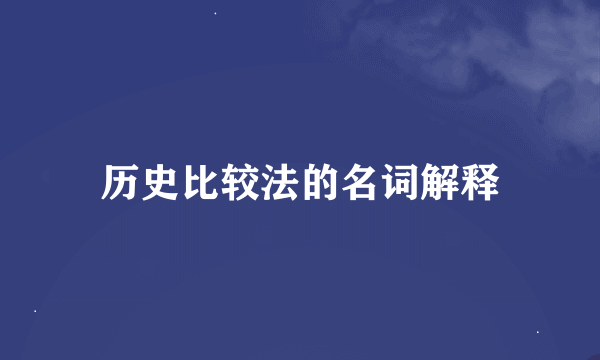 历史比较法的名词解释